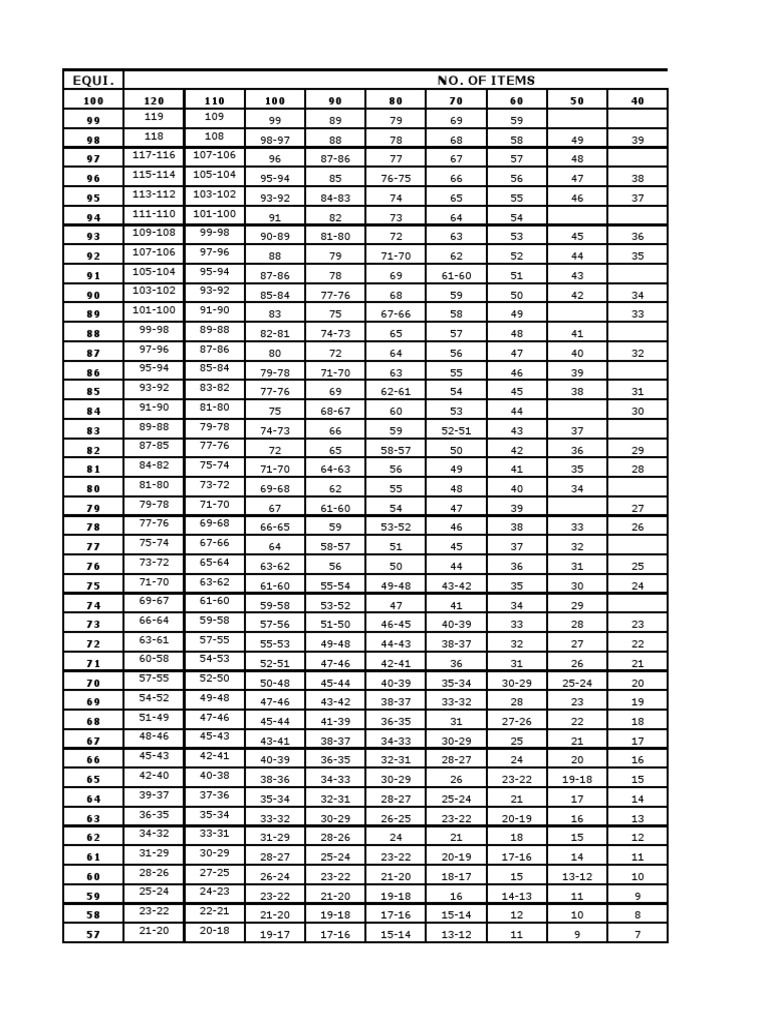 | EQUI. | NO. OF ITEMS | | | | | | | | |
|---|---|---|---|---|---|---|---|---|---|
| 100 | 120 | 110 | 100 | 90 | 80 | 70 | 60 | 50 | 40 |
| 99 | 119 | 109 | 99 | 89 | 79 | 69 | 59 | | |
| 98 | 118 | 108 | 98-97 | 88 | 78 | 68 | 58 | 49 | 39 |
| 97 | 117-116 | 107-106 | 96 | 87-86 | 77 | 67 | 57 | 48 | |
| 96 | 115-114 | 105-104 | 95-94 | 85 | 76-75 | 66 | 56 | 47 | 38 |
| 95 | 113-112 | 103-102 | 93-92 | 84-83 | 74 | 65 | 55 | 46 | 37 |
| 94 | 111-110 | 101-100 | 91 | 82 | 73 | 64 | 54 | | |
| 93 | 109-108 | 99-98 | 90-89 | 81-80 | 72 | 63 | 53 | 45 | 36 |
| 92 | 107-106 | 97-96 | 88 | 79 | 71-70 | 62 | 52 | 44 | 35 |
| 91 | 105-104 | 95-94 | 87-86 | 78 | 69 | 61-60 | 51 | 43 | |
| 90 | 103-102 | 93-92 | 85-84 | 77-76 | 68 | 59 | 50 | 42 | 34 |
| 89 | 101-100 | 91-90 | 83 | 75 | 67-66 | 58 | 49 | | 33 |
| 88 | 99-98 | 89-88 | 82-81 | 74-73 | 65 | 57 | 48 | 41 | |
| 87 | 97-96 | 87-86 | 80 | 72 | 64 | 56 | 47 | 40 | 32 |
| 86 | 95-94 | 85-84 | 79-78 | 71-70 | 63 | 55 | 46 | 39 | |
| 85 | 93-92 | 83-82 | 77-76 | 69 | 62-61 | 54 | 45 | 38 | 31 |
| 84 | 91-90 | 81-80 | 75 | 68-67 | 60 | 53 | 44 | | 30 |
| 83 | 89-88 | 79-78 | 74-73 | 66 | 59 | 52-51 | 43 | 37 | |
| 82 | 87-85 | 77-76 | 72 | 65 | 58-57 | 50 | 42 | 36 | 29 |
| 81 | 84-82 | 75-74 | 71-70 | 64-63 | 56 | 49 | 41 | 35 | 28 |
| 80 | 81-80 | 73-72 | 69-68 | 62 | 55 | 48 | 40 | 34 | |
| 79 | 79-78 | 71-70 | 67 | 61-60 | 54 | 47 | 39 | | 27 |
| 78 | 77-76 | 69-68 | 66-65 | 59 | 53-52 | 46 | 38 | 33 | 26 |
| 77 | 75-74 | 67-66 | 64 | 58-57 | 51 | 45 | 37 | 32 | |
| 76 | 73-72 | 65-64 | 63-62 | 56 | 50 | 44 | 36 | 31 | 25 |
| 75 | 71-70 | 63-62 | 61-60 | 55-54 | 49-48 | 43-42 | 35 | 30 | 24 |
| 74 | 69-67 | 61-60 | 59-58 | 53-52 | 47 | 41 | 34 | 29 | |
| 73 | 66-64 | 59-58 | 57-56 | 51-50 | 46-45 | 40-39 | 33 | 28 | 23 |
| 72 | 63-61 | 57-55 | 55-53 | 49-48 | 44-43 | 38-37 | 32 | 27 | 22 |
| 71 | 60-58 | 54-53 | 52-51 | 47-46 | 42-41 | 36 | 31 | 26 | 21 |
| 70 | 57-55 | 52-50 | 50-48 | 45-44 | 40-39 | 35-34 | 30-29 | 25-24 | 20 |
| 69 | 54-52 | 49-48 | 47-46 | 43-42 | 38-37 | 33-32 | 28 | 23 | 19 |
| 68 | 51-49 | 47-46 | 45-44 | 41-39 | 36-35 | 31 | 27-26 | 22 | 18 |
| 67 | 48-46 | 45-43 | 43-41 | 38-37 | 34-33 | 30-29 | 25 | 21 | 17 |
| 66 | 45-43 | 42-41 | 40-39 | 36-35 | 32-31 | 28-27 | 24 | 20 | 16 |
| 65 | 42-40 | 40-38 | 38-36 | 34-33 | 30-29 | 26 | 23-22 | 19-18 | 15 |
| 64 | 39-37 | 37-36 | 35-34 | 32-31 | 28-27 | 25-24 | 21 | 17 | 14 |
| 63 | 36-35 | 35-34 | 33-32 | 30-29 | 26-25 | 23-22 | 20-19 | 16 | 13 |
| 62 | 34-32 | 33-31 | 31-29 | 28-26 | 24 | 21 | 18 | 15 | 12 |
| 61 | 31-29 | 30-29 | 28-27 | 25-24 | 23-22 | 20-19 | 17-16 | 14 | 11 |
| 60 | 28-26 | 27-25 | 26-24 | 23-22 | 21-20 | 18-17 | 15 | 13-12 | 10 |
| 59 | 25-24 | 24-23 | 23-22 | 21-20 | 19-18 | 16 | 14-13 | 11 | 9 |
| 58 | 23-22 | 22-21 | 21-20 | 19-18 | 17-16 | 15-14 | 12 | 10 | 8 |
| 57 | 21-20 | 20-18 | 19-17 | 17-16 | 15-14 | 13-12 | 11 | 9 | 7 |